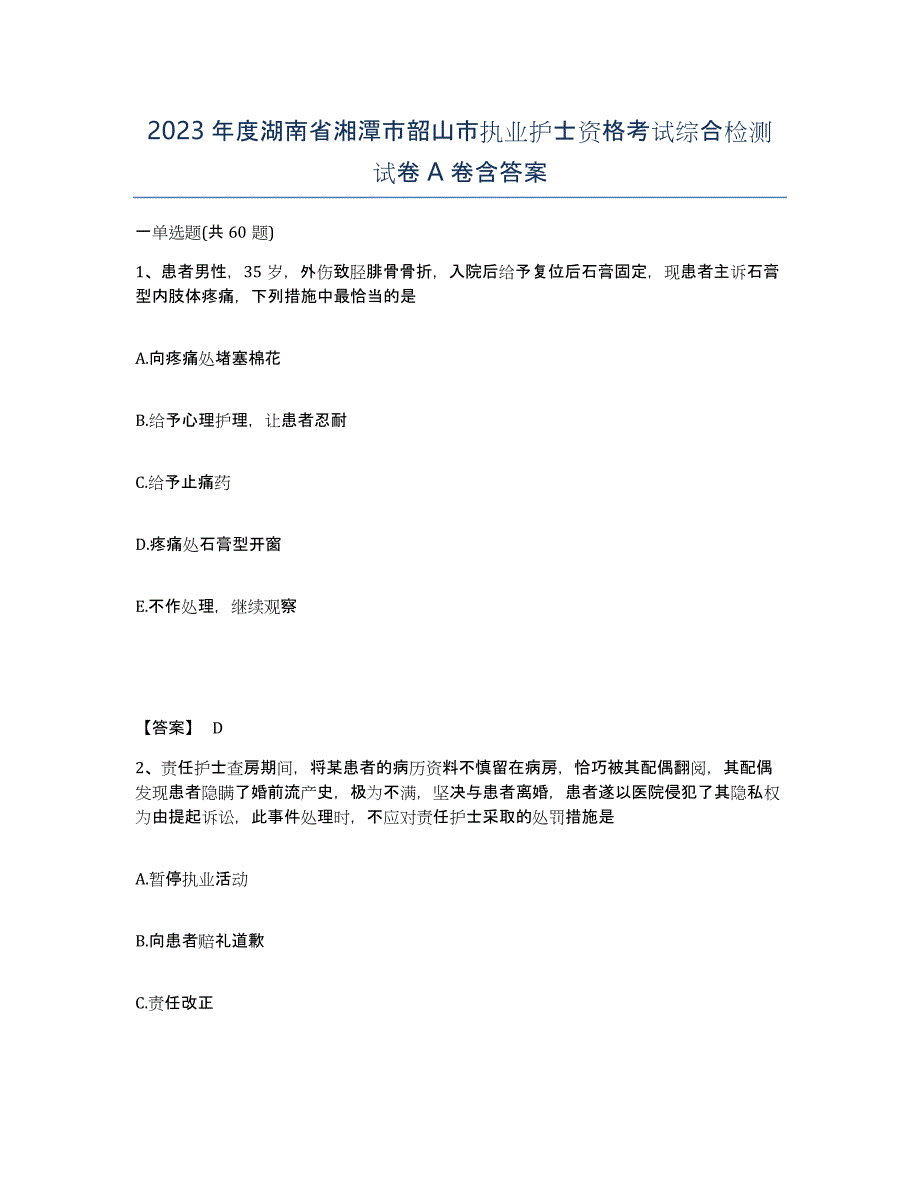 2023 年度湖南省湘潭市韶山市执业护士资格考试综合检测试卷 A 卷含答案

一单选题(共 60 题)

1、患者男性，35 岁，外伤致胫腓骨骨折，入院后给予复位后石膏固定，现患者主诉石膏型内肢体疼痛，下列措施中最恰当的是

A.向疼痛处堵塞棉花

B.给予心理护理，让患者忍耐

C.给予止痛药

D.疼痛处石膏型开窗

E.不作处理，继续观察

【答案】 D

2、责任护士查房期间，将某患者的病历资料不慎留在病房，恰巧被其配偶翻阅，其配偶发现患者隐瞒了婚前流产史，极为不满，坚决与患者离婚，患者遂以医院侵犯了其隐私权为由提起诉讼，此事件处理时，不应对责任护士采取的处罚措施是

A.暂停执业活动

B.向患者赔礼道歉

C.责任改正